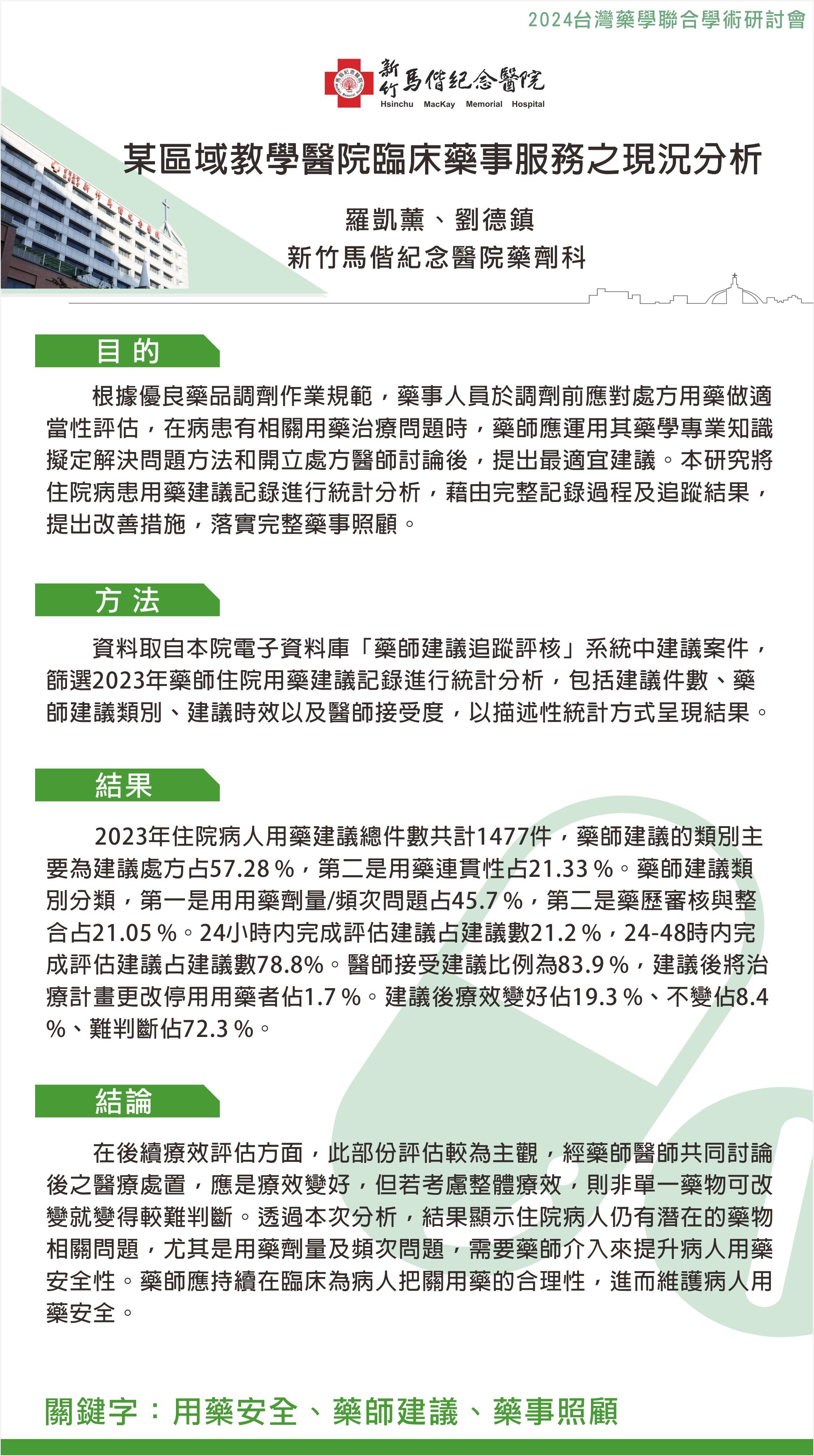 2024台灣藥學聯合學術研討會

新竹馬偕紀念醫院
Hsinchu MacKay Memorial Hospital

某區域教學醫院臨床藥事服務之現況分析

羅凱薰、劉德鎮
新竹馬偕紀念醫院藥劑科

目 的

根據優良藥品調劑作業規範，藥事人員於調劑前應對處方用藥做適當性評估，在病患有相關用藥治療問題時，藥師應運用其藥學專業知識擬定解決問題方法和開立處方醫師討論後，提出最適宜建議。本研究將住院病患用藥建議記錄進行統計分析，藉由完整記錄過程及追蹤結果，提出改善措施，落實完整藥事照顧。

方 法

資料取自本院電子資料庫「藥師建議追蹤評核」系統中建議案件，篩選2023年藥師住院用藥建議記錄進行統計分析，包括建議件數、藥師建議類別、建議時效以及醫師接受度，以描述性統計方式呈現結果。

結果

2023年住院病人用藥建議總件數共計1477件，藥師建議的類別主要為建議處方占57.28 %，第二是用藥連貫性占21.33 %。藥師建議類別分類，第一是用用藥劑量/頻次問題占45.7 %，第二是藥歷審核與整合占21.05 %。24小時內完成評估建議占建議數21.2 %，24-48時內完成評估建議占建議數78.8%。醫師接受建議比例為83.9 %，建議後將治療計畫更改停用用藥者佔1.7 %。建議後療效變好佔19.3 %、不變佔8.4 %、難判斷佔72.3 %。

結論

在後續療效評估方面，此部份評估較為主觀，經藥師醫師共同討論後之醫療處置，應是療效變好，但若考慮整體療效，則非單一藥物可改變就變得較難判斷。透過本次分析，結果顯示住院病人仍有潛在的藥物相關問題，尤其是用藥劑量及頻次問題，需要藥師介入來提升病人用藥安全性。藥師應持續在臨床為病人把關用藥的合理性，進而維護病人用藥安全。

關鍵字：用藥安全、藥師建議、藥事照顧